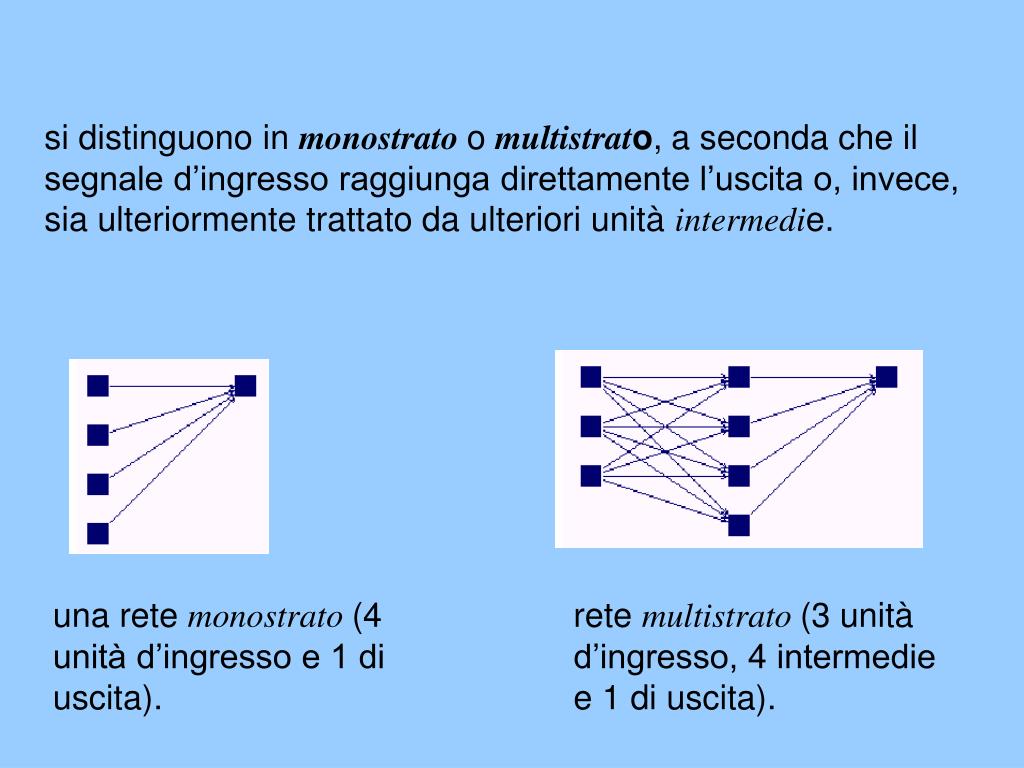 si distinguono in monostrato o multistrato, a seconda che il segnale d'ingresso raggiunga direttamente l'uscita o, invece, sia ulteriormente trattato da ulteriori unità intermedie.

una rete monostrato (4 unità d'ingresso e 1 di uscita).

rete multistrato (3 unità d'ingresso, 4 intermedie e 1 di uscita).